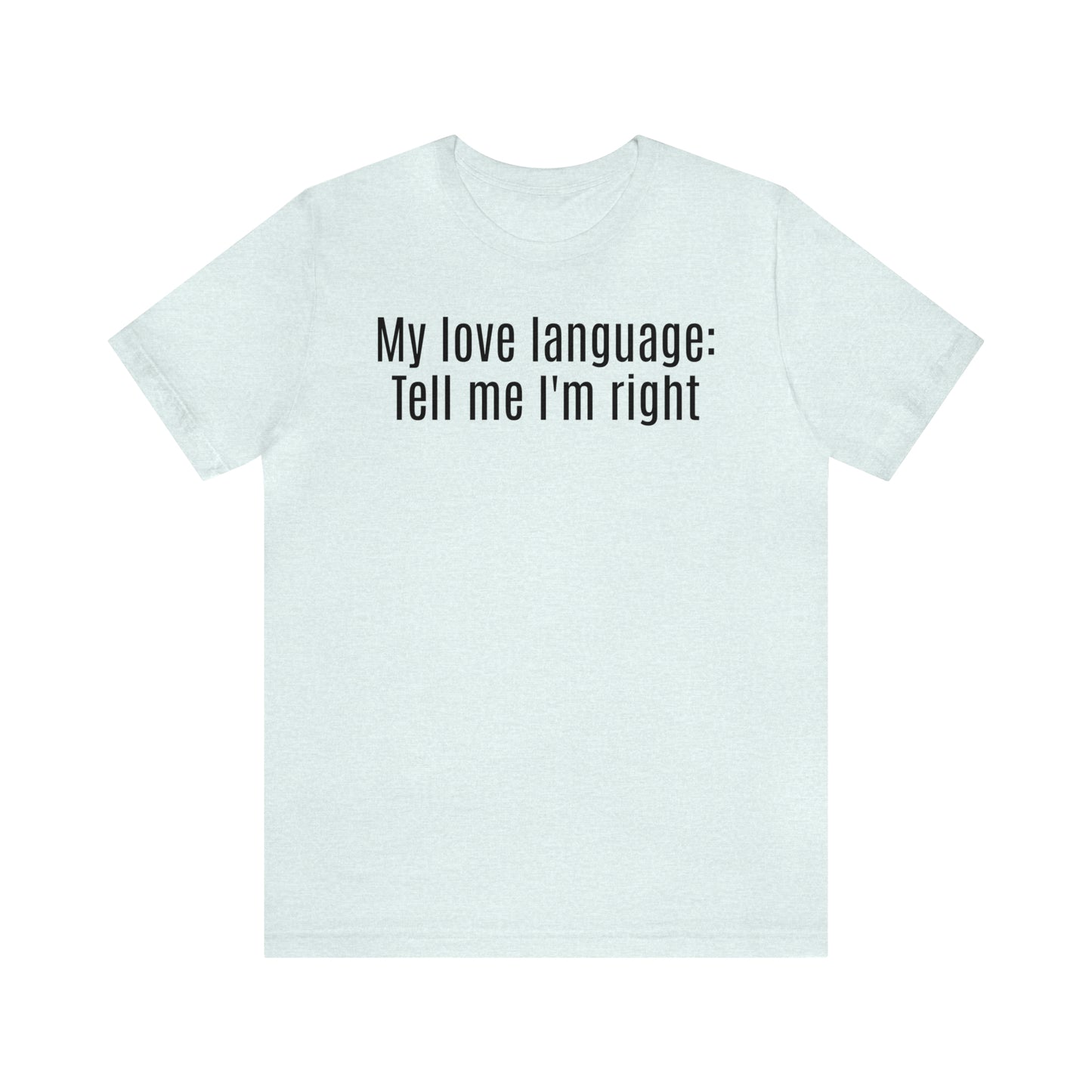 My love language:
Tell me I'm right